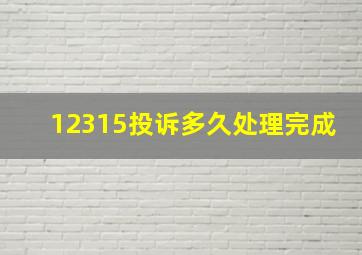 12315投诉多久处理完成